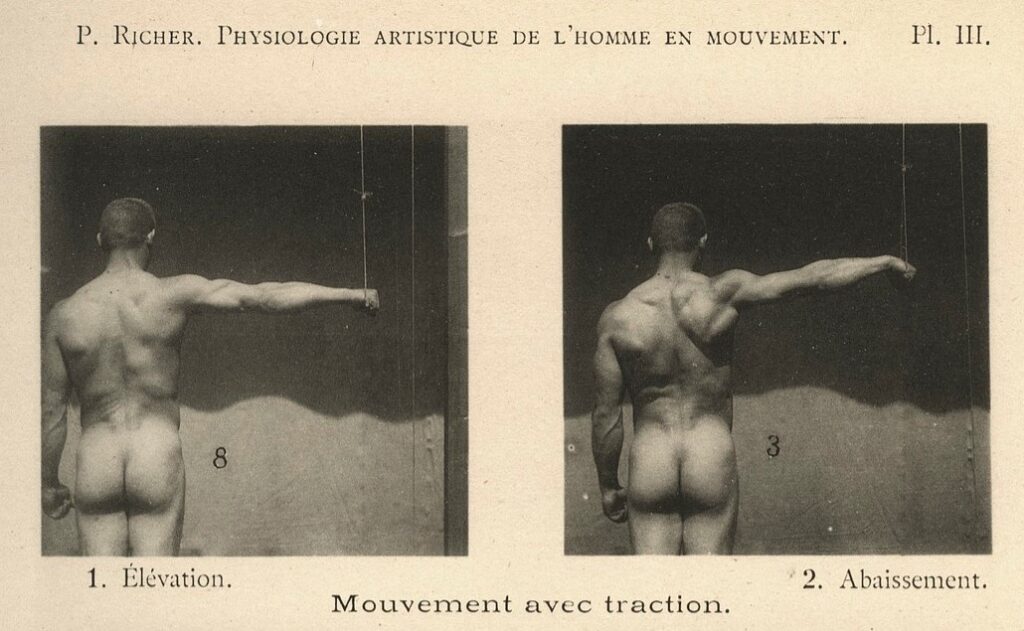 P. Richer. Physiologie artistique de l'homme en mouvement. Pl. III.

8

3

1. Élévation.

2. Abaissement.

Mouvement avec traction.